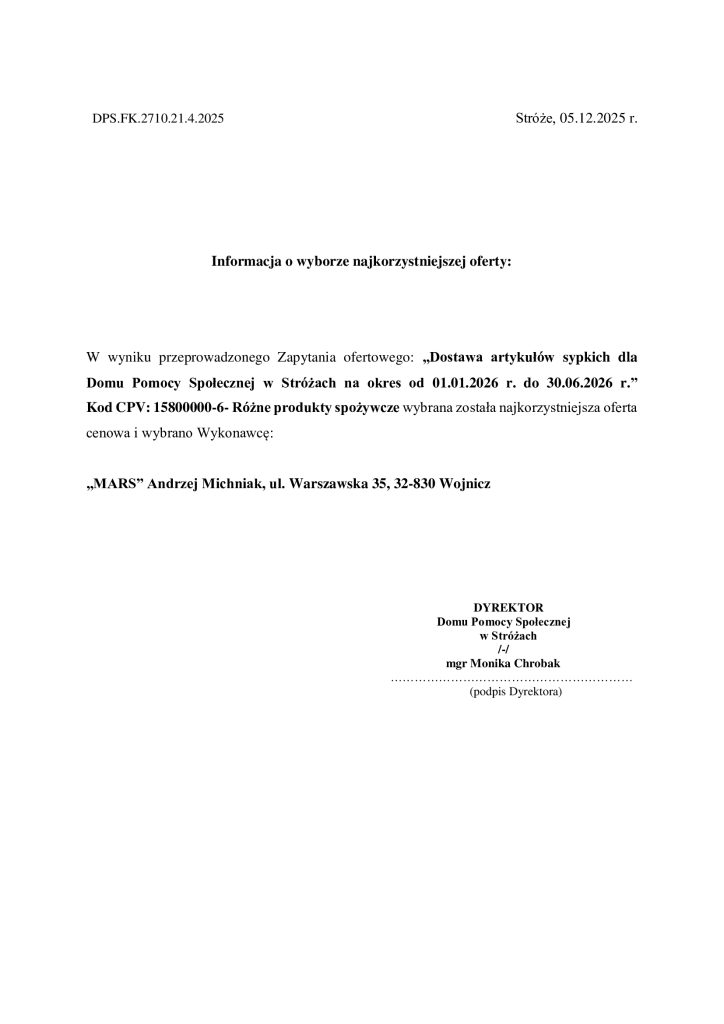 DPS.FK.2710.21.4.2025

Stróże, 05.12.2025 r.

Informacja o wyborze najkorzystniejszej oferty:

W wyniku przeprowadzonego Zapytania ofertowego: „Dostawa artykułów sypkich dla Domu Pomocy Społecznej w Stróżach na okres od 01.01.2026 r. do 30.06.2026 r.” Kod CPV: 15800000-6- Różne produkty spożywcze wybrana została najkorzystniejsza oferta cenowa i wybrano Wykonawcę:

„MARS” Andrzej Michniak, ul. Warszawska 35, 32-830 Wojnicz

DYREKTOR
Domu Pomocy Społecznej
w Stróżach
/-/
mgr Monika Chrobak
…………………………………………………
(podpis Dyrektora)